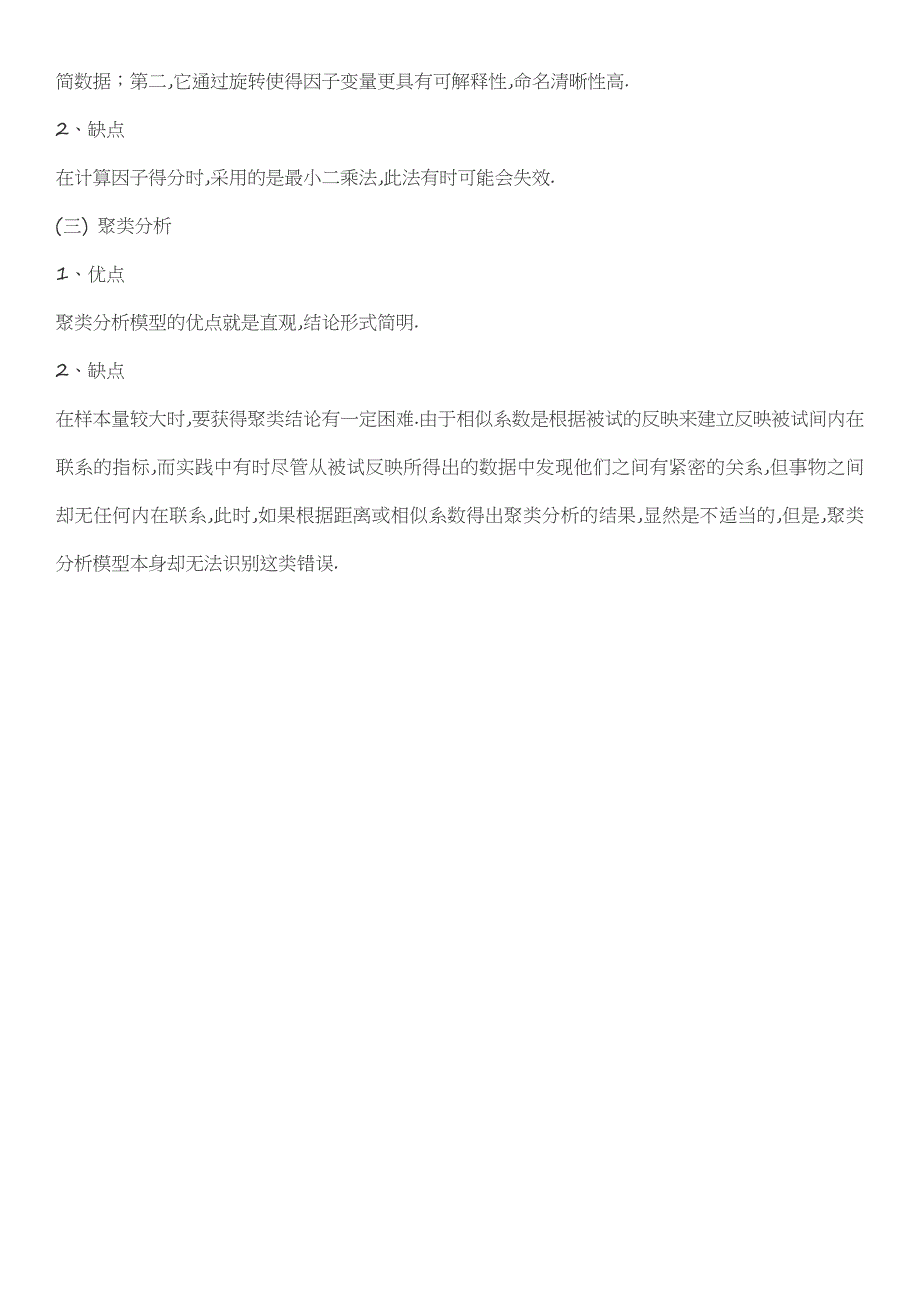 简数据；第二,它通过旋转使得因子变量更具有可解释性,命名清晰性高.

2、缺点

在计算因子得分时,采用的是最小二乘法,此法有时可能会失效.

(三) 聚类分析

1、优点

聚类分析模型的优点就是直观,结论形式简明.

2、缺点

在样本量较大时,要获得聚类结论有一定困难.由于相似系数是根据被试的反映来建立反映被试间内在联系的指标,而实践中有时尽管从被试反映所得出的数据中发现他们之间有紧密的关系,但事物之间却无任何内在联系,此时,如果根据距离或相似系数得出聚类分析的结果,显然是不适当的,但是,聚类分析模型本身却无法识别这类错误.